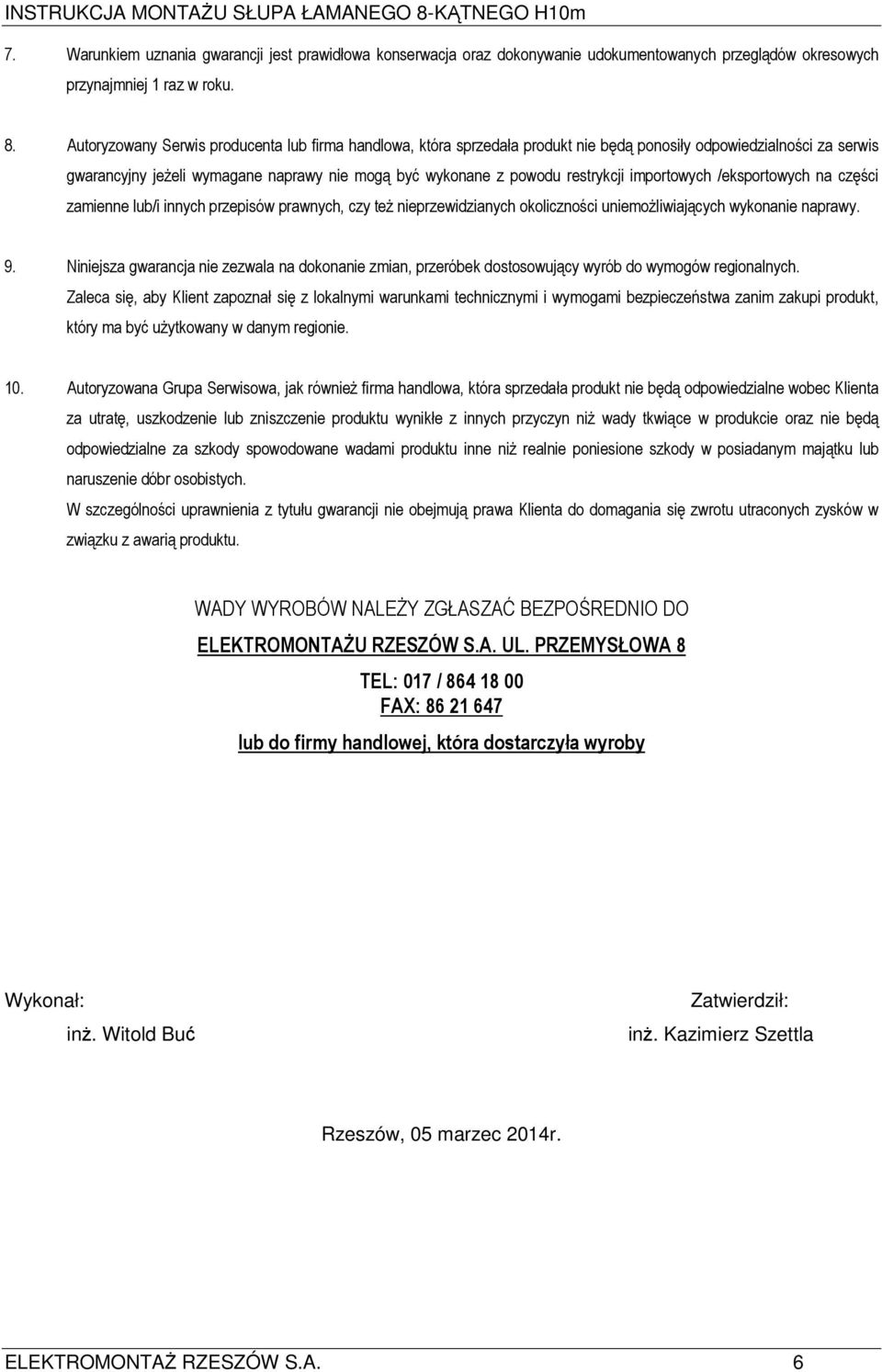 INSTRUKCJA MONTAŻU SŁUPA ŁAMANEGO 8-KĄTNEGO H10m

7. Warunkiem uznania gwarancji jest prawidłowa konserwacja oraz dokonywanie udokumentowanych przeglądów okresowych przynajmniej 1 raz w roku.

8. Autoryzowany Serwis producenta lub firma handlowa, która sprzedała produkt nie będą ponosiły odpowiedzialności za serwis gwarancyjny jeżeli wymagane naprawy nie mogą być wykonane z powodu restrykcji importowych /eksportowych na części zamienne lub/i innych przepisów prawnych, czy też nieprzewidzianych okoliczności uniemożliwiających wykonanie naprawy.

9. Niniejsza gwarancja nie zezwala na dokonanie zmian, przeróbek dostosowujący wyrób do wymogów regionalnych. Zaleca się, aby Klient zapoznał się z lokalnymi warunkami technicznymi i wymogami bezpieczeństwa zanim zakupi produkt, który ma być użytkowany w danym regionie.

10. Autoryzowana Grupa Serwisowa, jak również firma handlowa, która sprzedała produkt nie będą odpowiedzialne wobec Klienta za utratę, uszkodzenie lub zniszczenie produktu wynikłe z innych przyczyn niż wady tkwiące w produkcie oraz nie będą odpowiedzialne za szkody spowodowane wadami produktu inne niż realnie poniesione szkody w posiadanym majątku lub naruszenie dóbr osobistych.
W szczególności uprawnienia z tytułu gwarancji nie obejmują prawa Klienta do domagania się zwrotu utraconych zysków w związku z awarią produktu.

WADY WYROBÓW NALEŻY ZGŁASZAĆ BEZPOŚREDNIO DO
ELEKTROMONTAŻU RZESZÓW S.A. UL. PRZEMYSŁOWA 8

TEL: 017 / 864 18 00
FAX: 86 21 647

lub do firmy handlowej, która dostarczyła wyroby

Wykonał:
inż. Witold Buć

Zatwierdził:
inż. Kazimierz Szettla

Rzeszów, 05 marzec 2014r.

ELEKTROMONTAŻ RZESZÓW S.A. 6